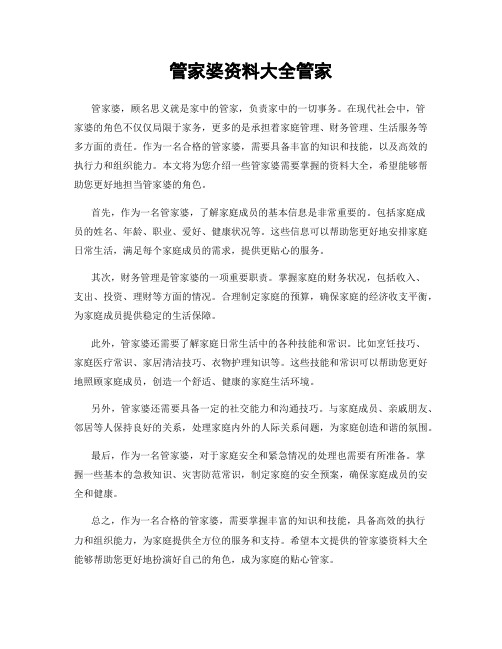 管家婆资料大全管家

管家婆，顾名思义就是家中的管家，负责家中的一切事务。在现代社会中，管家婆的角色不仅仅局限于家务，更多的是承担着家庭管理、财务管理、生活服务等多方面的责任。作为一名合格的管家婆，需要具备丰富的知识和技能，以及高效的执行力和组织能力。本文将为您介绍一些管家婆需要掌握的资料大全，希望能够帮助您更好地担当管家婆的角色。

首先，作为一名管家婆，了解家庭成员的基本信息是非常重要的。包括家庭成员的姓名、年龄、职业、爱好、健康状况等。这些信息可以帮助您更好地安排家庭日常生活，满足每个家庭成员的需求，提供更贴心的服务。

其次，财务管理是管家婆的一项重要职责。掌握家庭的财务状况，包括收入、支出、投资、理财等方面的情况。合理制定家庭的预算，确保家庭的经济收支平衡，为家庭成员提供稳定的生活保障。

此外，管家婆还需要了解家庭日常生活中的各种技能和常识。比如烹饪技巧、家庭医疗常识、家居清洁技巧、衣物护理知识等。这些技能和常识可以帮助您更好地照顾家庭成员，创造一个舒适、健康的家庭生活环境。

另外，管家婆还需要具备一定的社交能力和沟通技巧。与家庭成员、亲戚朋友、邻居等人保持良好的关系，处理家庭内外的人际关系问题，为家庭创造和谐的氛围。

最后，作为一名管家婆，对于家庭安全和紧急情况的处理也需要有所准备。掌握一些基本的急救知识、灾害防范常识，制定家庭的安全预案，确保家庭成员的安全和健康。

总之，作为一名合格的管家婆，需要掌握丰富的知识和技能，具备高效的执行力和组织能力，为家庭提供全方位的服务和支持。希望本文提供的管家婆资料大全能够帮助您更好地扮演好自己的角色，成为家庭的贴心管家。